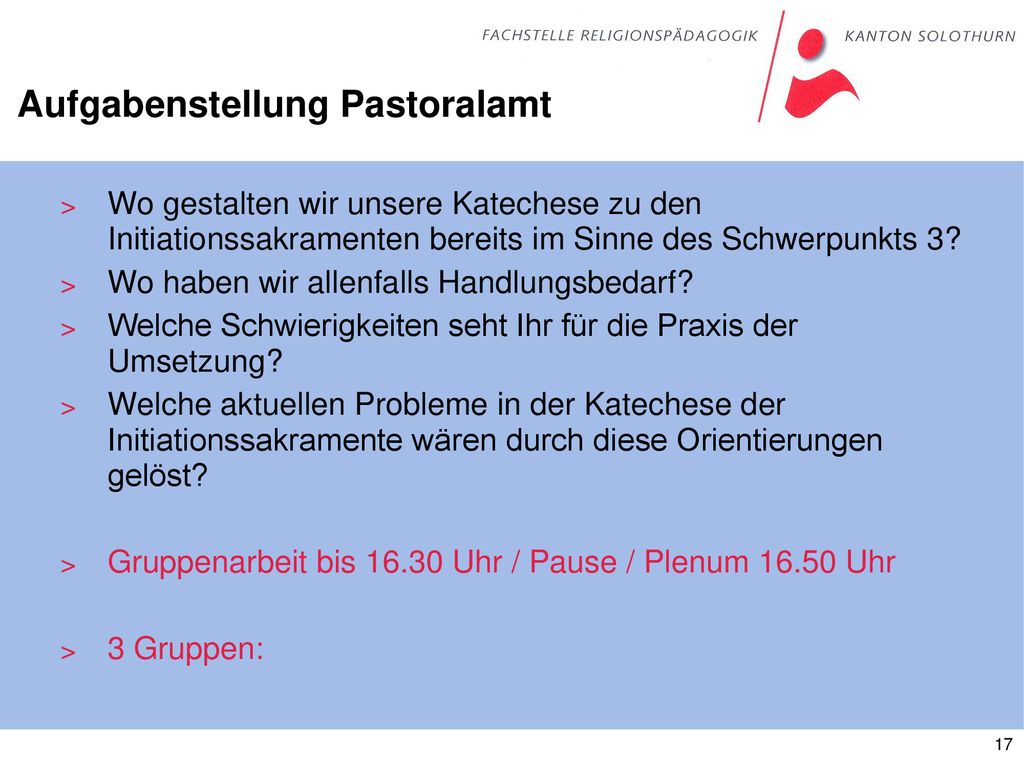 FACHSTELLE RELIGIONSPÄDAGOGIK KANTON SOLOTHURN

Aufgabenstellung Pastoralamt

> Wo gestalten wir unsere Katechese zu den Initiationssakramenten bereits im Sinne des Schwerpunkts 3?
> Wo haben wir allenfalls Handlungsbedarf?
> Welche Schwierigkeiten seht Ihr für die Praxis der Umsetzung?
> Welche aktuellen Probleme in der Katechese der Initiationssakramente wären durch diese Orientierungen gelöst?

> Gruppenarbeit bis 16.30 Uhr / Pause / Plenum 16.50 Uhr

> 3 Gruppen:

17